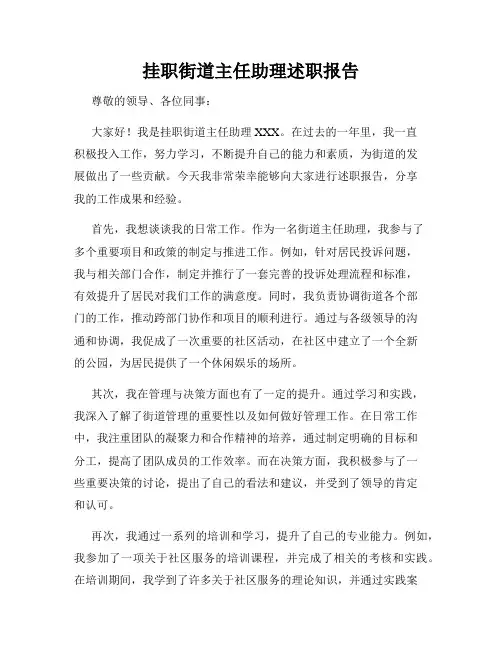 挂职街道主任助理述职报告

尊敬的领导、各位同事：

大家好！我是挂职街道主任助理 XXX。在过去的一年里，我一直积极投入工作，努力学习，不断提升自己的能力和素质，为街道的发展做出了一些贡献。今天我非常荣幸能够向大家进行述职报告，分享我的工作成果和经验。

首先，我想谈谈我的日常工作。作为一名街道主任助理，我参与了多个重要项目和政策的制定与推进工作。例如，针对居民投诉问题，我与相关部门合作，制定并推行了一套完善的投诉处理流程和标准，有效提升了居民对我们工作的满意度。同时，我负责协调街道各个部门的工作，推动跨部门协作和项目的顺利进行。通过与各级领导的沟通和协调，我促成了一次重要的社区活动，在社区中建立了一个全新的公园，为居民提供了一个休闲娱乐的场所。

其次，我在管理与决策方面也有了一定的提升。通过学习和实践，我深入了解了街道管理的重要性以及如何做好管理工作。在日常工作中，我注重团队的凝聚力和合作精神的培养，通过制定明确的目标和分工，提高了团队成员的工作效率。而在决策方面，我积极参与了一些重要决策的讨论，提出了自己的看法和建议，并受到了领导的肯定和认可。

再次，我通过一系列的培训和学习，提升了自己的专业能力。例如，我参加了一项关于社区服务的培训课程，并完成了相关的考核和实践。在培训期间，我学到了许多关于社区服务的理论知识，并通过实践案